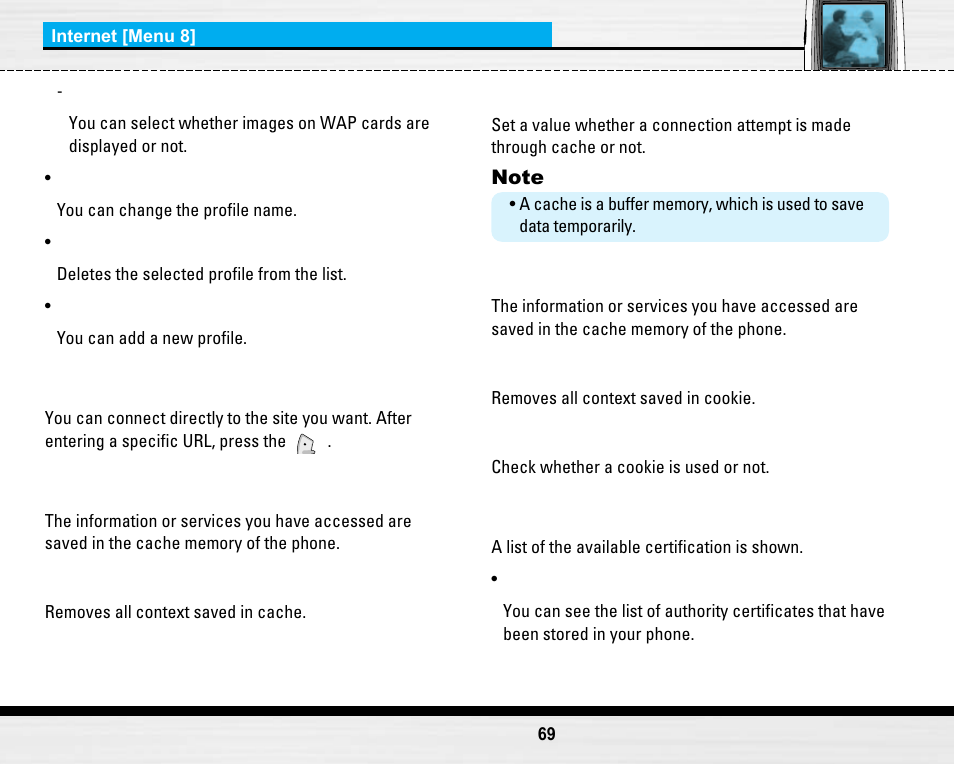 Internet [Menu 8]

-

You can select whether images on WAP cards are displayed or not.

•

You can change the profile name.

•

Deletes the selected profile from the list.

•

You can add a new profile.

You can connect directly to the site you want. After entering a specific URL, press the .

The information or services you have accessed are saved in the cache memory of the phone.

Removes all context saved in cache.

Set a value whether a connection attempt is made through cache or not.

Note

• A cache is a buffer memory, which is used to save data temporarily.

The information or services you have accessed are saved in the cache memory of the phone.

Removes all context saved in cookie.

Check whether a cookie is used or not.

A list of the available certification is shown.

•

You can see the list of authority certificates that have been stored in your phone.

69